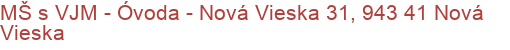 MŠ s VJM - Óvoda - Nová Vieska 31, 943 41 Nová Vieska